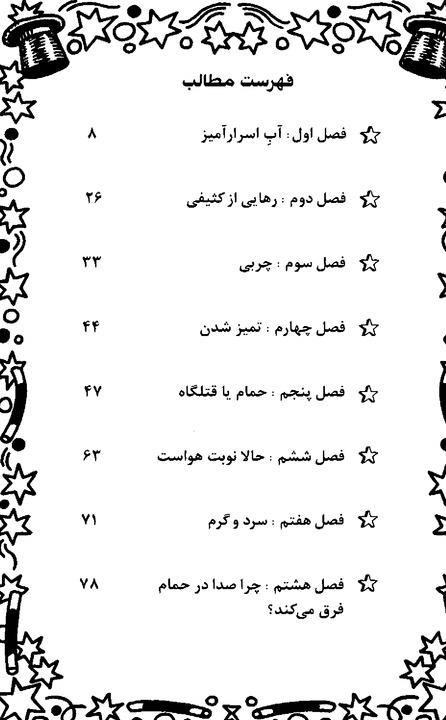 فهرست مطالب

فصل اول : آبِ اسرارآمیز ۸

فصل دوم : رهایی از کثیفی ۲۶

فصل سوم : چربی ۳۳

فصل چهارم : تمیز شدن ۴۴

فصل پنجم : حمام یا قتلگاه ۴۷

فصل ششم : حالا نوبت هواست ۶۳

فصل هفتم : سرد و گرم ۷۱

فصل هشتم : چرا صدا در حمام فرق می‌کند؟ ۷۸